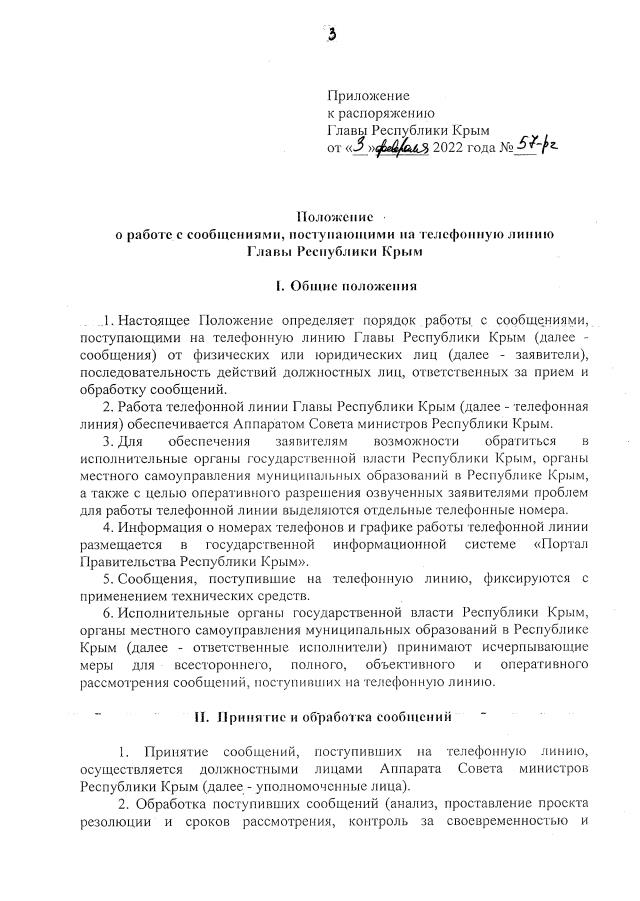 3

Приложение
к распоряжению
Главы Республики Крым
от «3» февраля 2022 года № 57-рг

Положение
о работе с сообщениями, поступающими на телефонную линию
Главы Республики Крым

I. Общие положения

1. Настоящее Положение определяет порядок работы с сообщениями, поступающими на телефонную линию Главы Республики Крым (далее - сообщения) от физических или юридических лиц (далее - заявители), последовательность действий должностных лиц, ответственных за прием и обработку сообщений.

2. Работа телефонной линии Главы Республики Крым (далее - телефонная линия) обеспечивается Аппаратом Совета министров Республики Крым.

3. Для обеспечения заявителям возможности обратиться в исполнительные органы государственной власти Республики Крым, органы местного самоуправления муниципальных образований в Республике Крым, а также с целью оперативного разрешения озвученных заявителями проблем для работы телефонной линии выделяются отдельные телефонные номера.

4. Информация о номерах телефонов и графике работы телефонной линии размещается в государственной информационной системе «Портал Правительства Республики Крым».

5. Сообщения, поступившие на телефонную линию, фиксируются с применением технических средств.

6. Исполнительные органы государственной власти Республики Крым, органы местного самоуправления муниципальных образований в Республике Крым (далее - ответственные исполнители) принимают исчерпывающие меры для всестороннего, полного, объективного и оперативного рассмотрения сообщений, поступивших на телефонную линию.

II. Принятие и обработка сообщений

1. Принятие сообщений, поступивших на телефонную линию, осуществляется должностными лицами Аппарата Совета министров Республики Крым (далее - уполномоченные лица).

2. Обработка поступивших сообщений (анализ, проставление проекта резолюции и сроков рассмотрения, контроль за своевременностью и